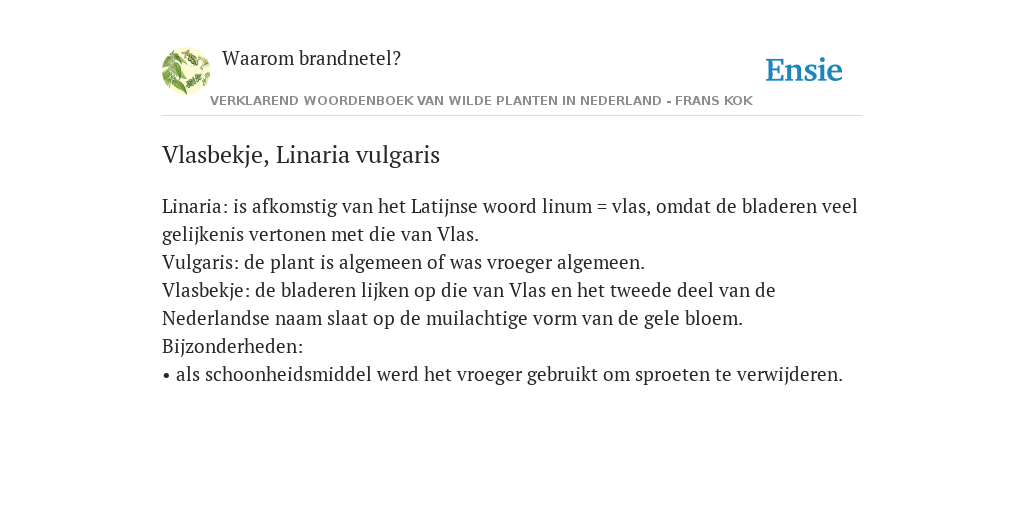 Waarom brandnetel?

Ensie

VERKLAREND WOORDENBOEK VAN WILDE PLANTEN IN NEDERLAND - FRANS KOK

Vlasbekje, Linaria vulgaris

Linaria: is afkomstig van het Latijnse woord linum = vlas, omdat de bladeren veel gelijkenis vertonen met die van Vlas.
Vulgaris: de plant is algemeen of was vroeger algemeen.
Vlasbekje: de bladeren lijken op die van Vlas en het tweede deel van de Nederlandse naam slaat op de muilachtige vorm van de gele bloem.
Bijzonderheden:
• als schoonheidsmiddel werd het vroeger gebruikt om sproeten te verwijderen.